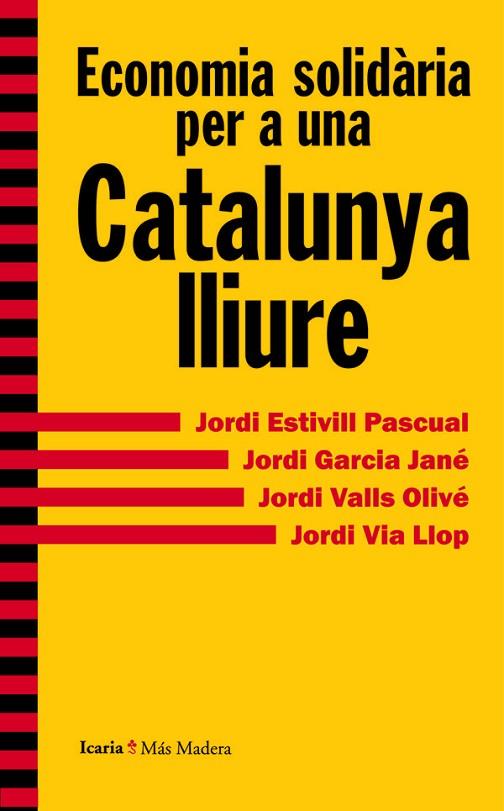 Economia solidària per a una
Catalunya lliure

Jordi Estivill Pascual
Jordi Garcia Jané
Jordi Valls Olivé
Jordi Via Llop

Icaria Más Madera